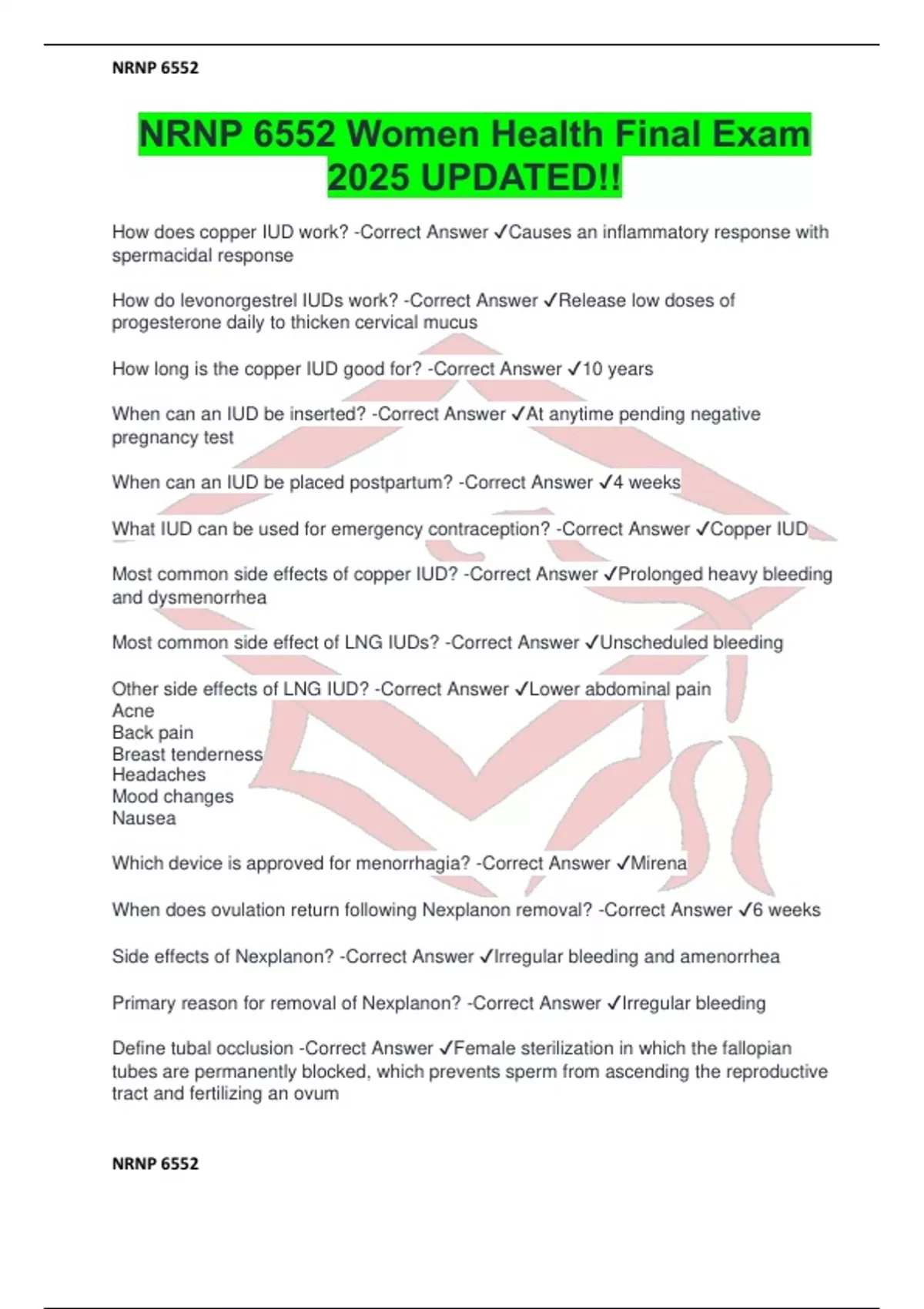 NRNP 6552

NRNP 6552 Women Health Final Exam 2025 UPDATED!!

How does copper IUD work? -Correct Answer ✓Causes an inflammatory response with spermacidal response

How do levonorgestrel IUDs work? -Correct Answer ✓Release low doses of progesterone daily to thicken cervical mucus

How long is the copper IUD good for? -Correct Answer ✓10 years

When can an IUD be inserted? -Correct Answer ✓At anytime pending negative pregnancy test

When can an IUD be placed postpartum? -Correct Answer ✓4 weeks

What IUD can be used for emergency contraception? -Correct Answer ✓Copper IUD

Most common side effects of copper IUD? -Correct Answer ✓Prolonged heavy bleeding and dysmenorrhea

Most common side effect of LNG IUDs? -Correct Answer ✓Unscheduled bleeding

Other side effects of LNG IUD? -Correct Answer ✓Lower abdominal pain
Acne
Back pain
Breast tenderness
Headaches
Mood changes
Nausea

Which device is approved for menorrhagia? -Correct Answer ✓Mirena

When does ovulation return following Nexplanon removal? -Correct Answer ✓6 weeks

Side effects of Nexplanon? -Correct Answer ✓Irregular bleeding and amenorrhea

Primary reason for removal of Nexplanon? -Correct Answer ✓Irregular bleeding

Define tubal occlusion -Correct Answer ✓Female sterilization in which the fallopian tubes are permanently blocked, which prevents sperm from ascending the reproductive tract and fertilizing an ovum

NRNP 6552